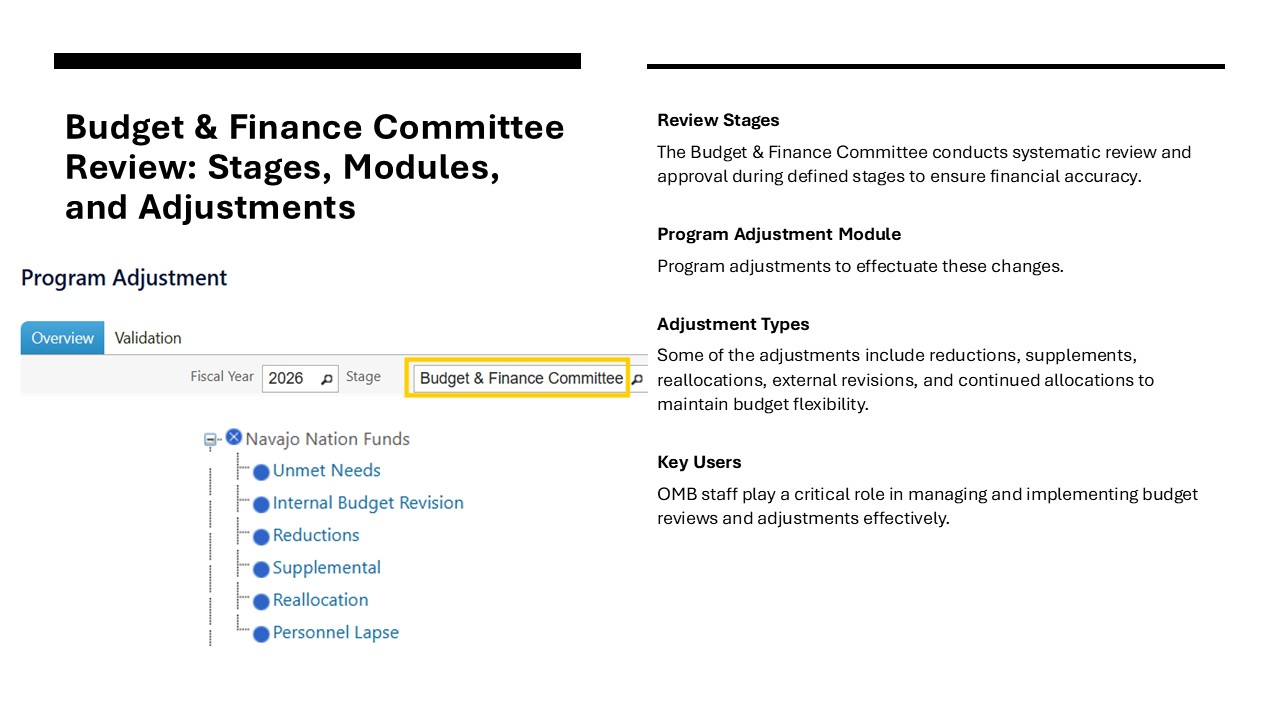 Budget & Finance Committee Review: Stages, Modules, and Adjustments

Program Adjustment

Overview Validation

Fiscal Year 2026 Stage Budget & Finance Committee

Navajo Nation Funds
Unmet Needs
Internal Budget Revision
Reductions
Supplemental
Reallocation
Personnel Lapse

Review Stages

The Budget & Finance Committee conducts systematic review and approval during defined stages to ensure financial accuracy.

Program Adjustment Module

Program adjustments to effectuate these changes.

Adjustment Types

Some of the adjustments include reductions, supplements, reallocations, external revisions, and continued allocations to maintain budget flexibility.

Key Users

OMB staff play a critical role in managing and implementing budget reviews and adjustments effectively.